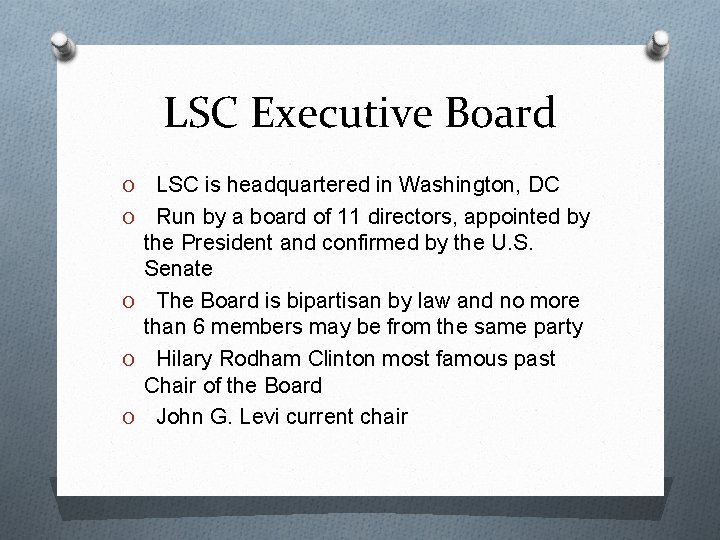 LSC Executive Board

O LSC is headquartered in Washington, DC
O Run by a board of 11 directors, appointed by the President and confirmed by the U.S. Senate
O The Board is bipartisan by law and no more than 6 members may be from the same party
O Hilary Rodham Clinton most famous past Chair of the Board
O John G. Levi current chair